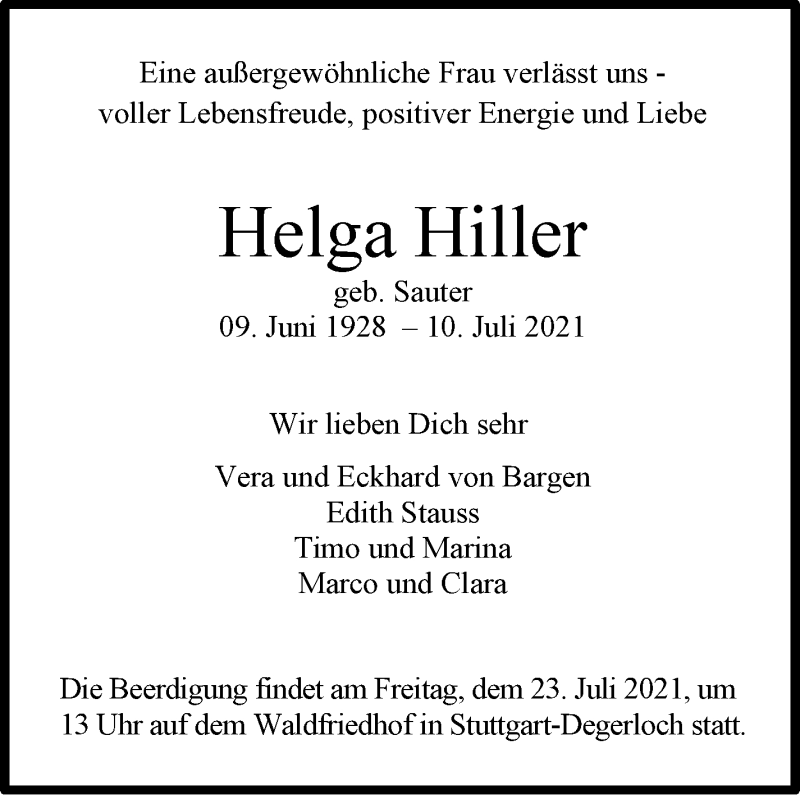 Eine außergewöhnliche Frau verlässt uns -
voller Lebensfreude, positiver Energie und Liebe

Helga Hiller
geb. Sauter
09. Juni 1928 – 10. Juli 2021

Wir lieben Dich sehr

Vera und Eckhard von Bargen
Edith Stauss
Timo und Marina
Marco und Clara

Die Beerdigung findet am Freitag, dem 23. Juli 2021, um 13 Uhr auf dem Waldfriedhof in Stuttgart-Degerloch statt.